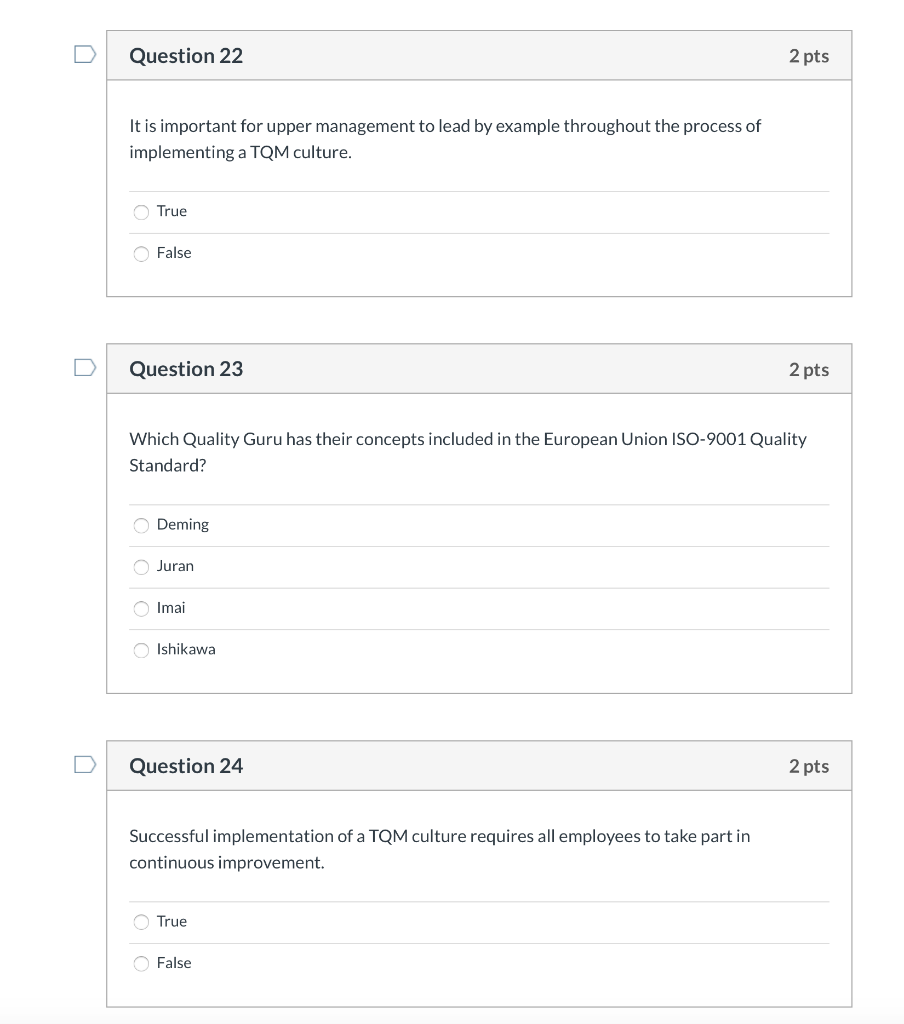 Question 22

2 pts

It is important for upper management to lead by example throughout the process of implementing a TQM culture.

True

False

Question 23

2 pts

Which Quality Guru has their concepts included in the European Union ISO-9001 Quality Standard?

Deming

Juran

Imai

Ishikawa

Question 24

2 pts

Successful implementation of a TQM culture requires all employees to take part in continuous improvement.

True

False